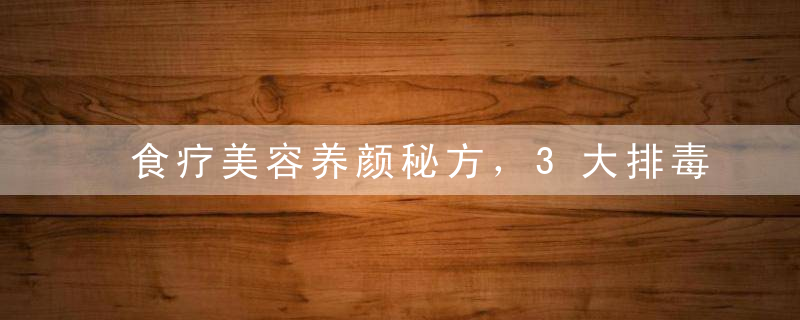 食疗美容养颜秘方，3 大排毒